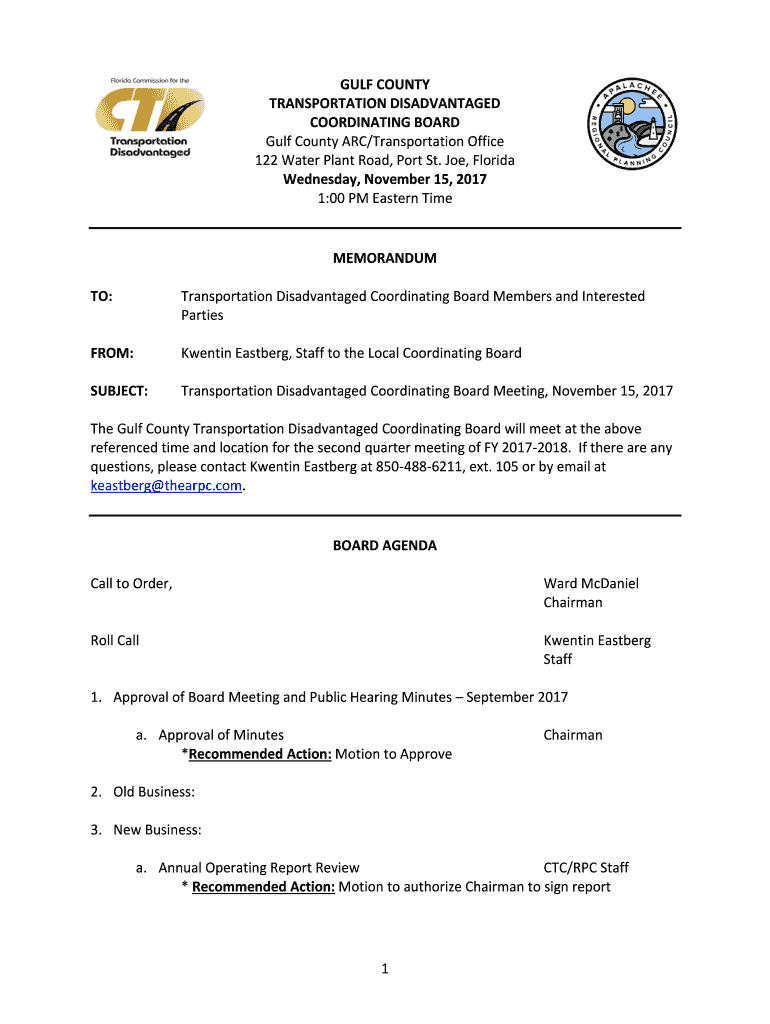 Florida Commission for the
CTD
Transportation Disadvantaged

GULF COUNTY
TRANSPORTATION DISADVANTAGED
COORDINATING BOARD
Gulf County ARC/Transportation Office
122 Water Plant Road, Port St. Joe, Florida
Wednesday, November 15, 2017
1:00 PM Eastern Time

APALACHEE REGIONAL PLANNING COUNCIL

MEMORANDUM

TO: Transportation Disadvantaged Coordinating Board Members and Interested Parties

FROM: Kwentin Eastberg, Staff to the Local Coordinating Board

SUBJECT: Transportation Disadvantaged Coordinating Board Meeting, November 15, 2017

The Gulf County Transportation Disadvantaged Coordinating Board will meet at the above referenced time and location for the second quarter meeting of FY 2017-2018. If there are any questions, please contact Kwentin Eastberg at 850-488-6211, ext. 105 or by email at keastberg@thearpc.com.

BOARD AGENDA

Call to Order, Ward McDaniel
Chairman

Roll Call Kwentin Eastberg
Staff

1. Approval of Board Meeting and Public Hearing Minutes – September 2017

a. Approval of Minutes Chairman
*Recommended Action: Motion to Approve

2. Old Business:

3. New Business:

a. Annual Operating Report Review CTC/RPC Staff
* Recommended Action: Motion to authorize Chairman to sign report

1